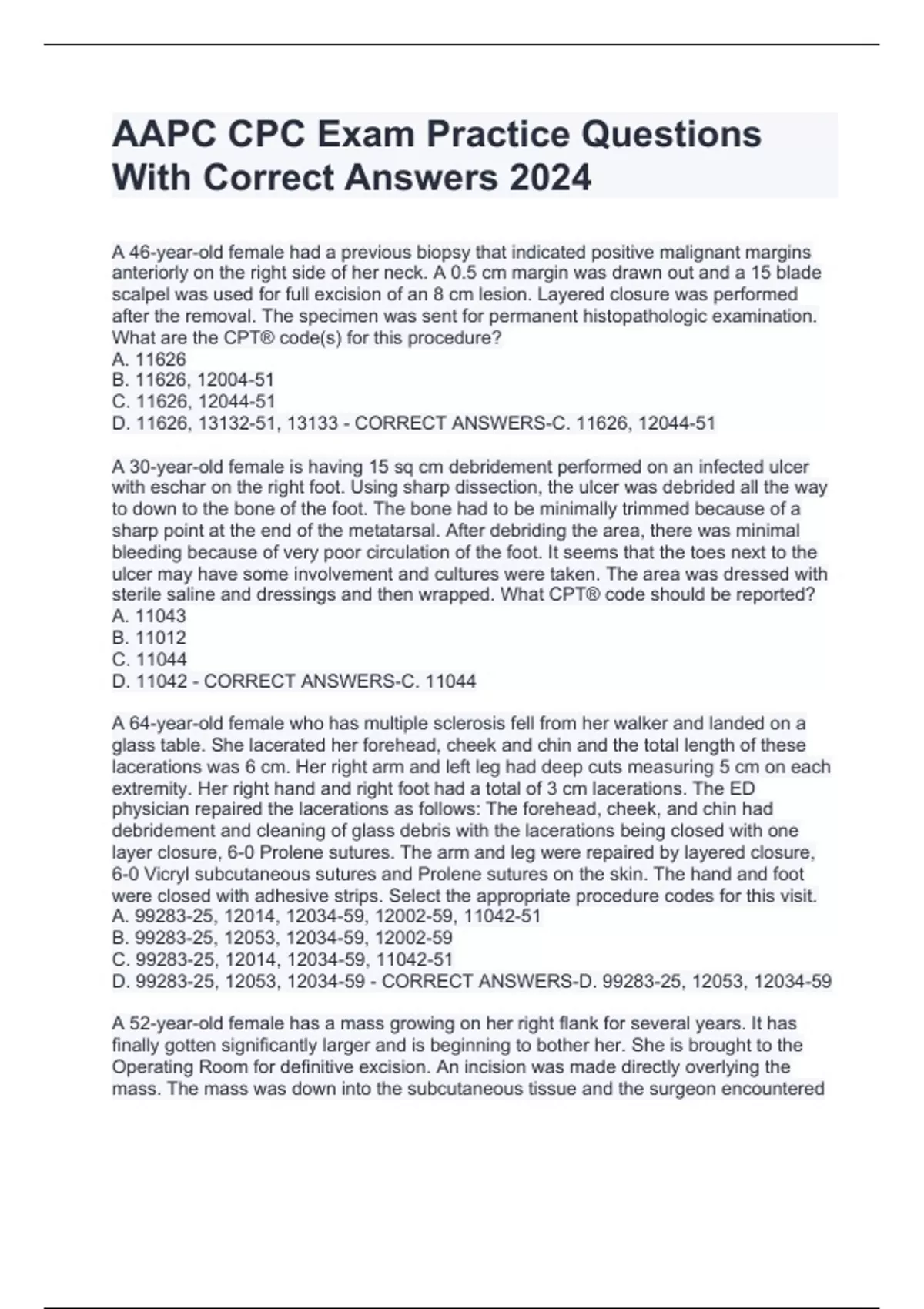 AAPC CPC Exam Practice Questions With Correct Answers 2024

A 46-year-old female had a previous biopsy that indicated positive malignant margins anteriorly on the right side of her neck. A 0.5 cm margin was drawn out and a 15 blade scalpel was used for full excision of an 8 cm lesion. Layered closure was performed after the removal. The specimen was sent for permanent histopathologic examination. What are the CPT® code(s) for this procedure?
A. 11626
B. 11626, 12004-51
C. 11626, 12044-51
D. 11626, 13132-51, 13133 - CORRECT ANSWERS-C. 11626, 12044-51

A 30-year-old female is having 15 sq cm debridement performed on an infected ulcer with eschar on the right foot. Using sharp dissection, the ulcer was debrided all the way to down to the bone of the foot. The bone had to be minimally trimmed because of a sharp point at the end of the metatarsal. After debriding the area, there was minimal bleeding because of very poor circulation of the foot. It seems that the toes next to the ulcer may have some involvement and cultures were taken. The area was dressed with sterile saline and dressings and then wrapped. What CPT® code should be reported?
A. 11043
B. 11012
C. 11044
D. 11042 - CORRECT ANSWERS-C. 11044

A 64-year-old female who has multiple sclerosis fell from her walker and landed on a glass table. She lacerated her forehead, cheek and chin and the total length of these lacerations was 6 cm. Her right arm and left leg had deep cuts measuring 5 cm on each extremity. Her right hand and right foot had a total of 3 cm lacerations. The ED physician repaired the lacerations as follows: The forehead, cheek, and chin had debridement and cleaning of glass debris with the lacerations being closed with one layer closure, 6-0 Prolene sutures. The arm and leg were repaired by layered closure, 6-0 Vicryl subcutaneous sutures and Prolene sutures on the skin. The hand and foot were closed with adhesive strips. Select the appropriate procedure codes for this visit.
A. 99283-25, 12014, 12034-59, 12002-59, 11042-51
B. 99283-25, 12053, 12034-59, 12002-59
C. 99283-25, 12014, 12034-59, 11042-51
D. 99283-25, 12053, 12034-59 - CORRECT ANSWERS-D. 99283-25, 12053, 12034-59

A 52-year-old female has a mass growing on her right flank for several years. It has finally gotten significantly larger and is beginning to bother her. She is brought to the Operating Room for definitive excision. An incision was made directly overlying the mass. The mass was down into the subcutaneous tissue and the surgeon encountered